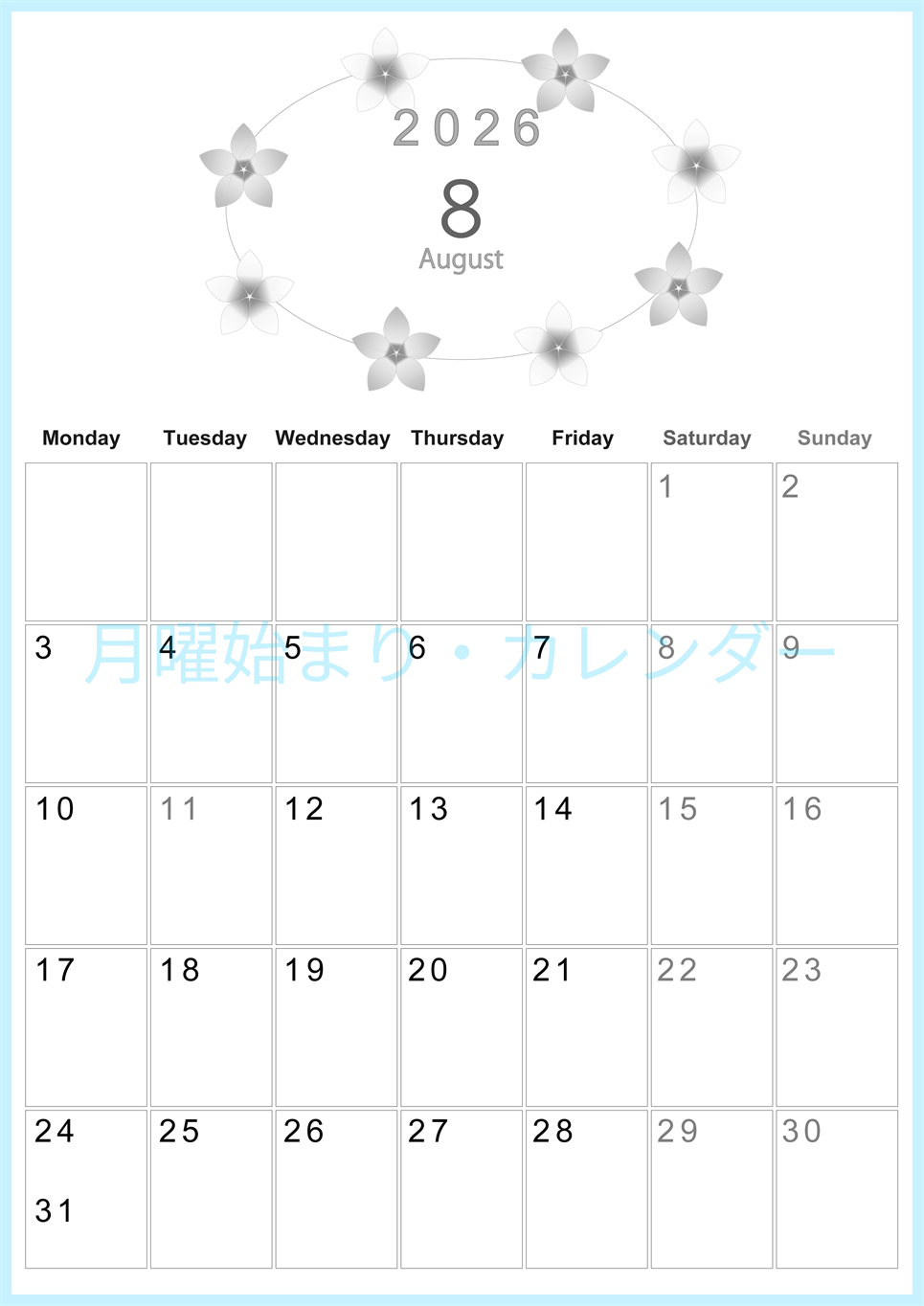 2026

8

August

| Monday | Tuesday | Wednesday | Thursday | Friday | Saturday | Sunday |
|---|---|---|---|---|---|---|
|  |  |  |  |  | 1 | 2 |
| 3 | 4 | 5 | 6 | 7 | 8 | 9 |
| 10 | 11 | 12 | 13 | 14 | 15 | 16 |
| 17 | 18 | 19 | 20 | 21 | 22 | 23 |
| 24 31 | 25 | 26 | 27 | 28 | 29 | 30 |

月曜始まり・カレンダー